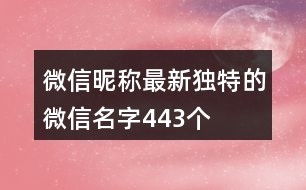 微信昵称最新独特的微信名字443个